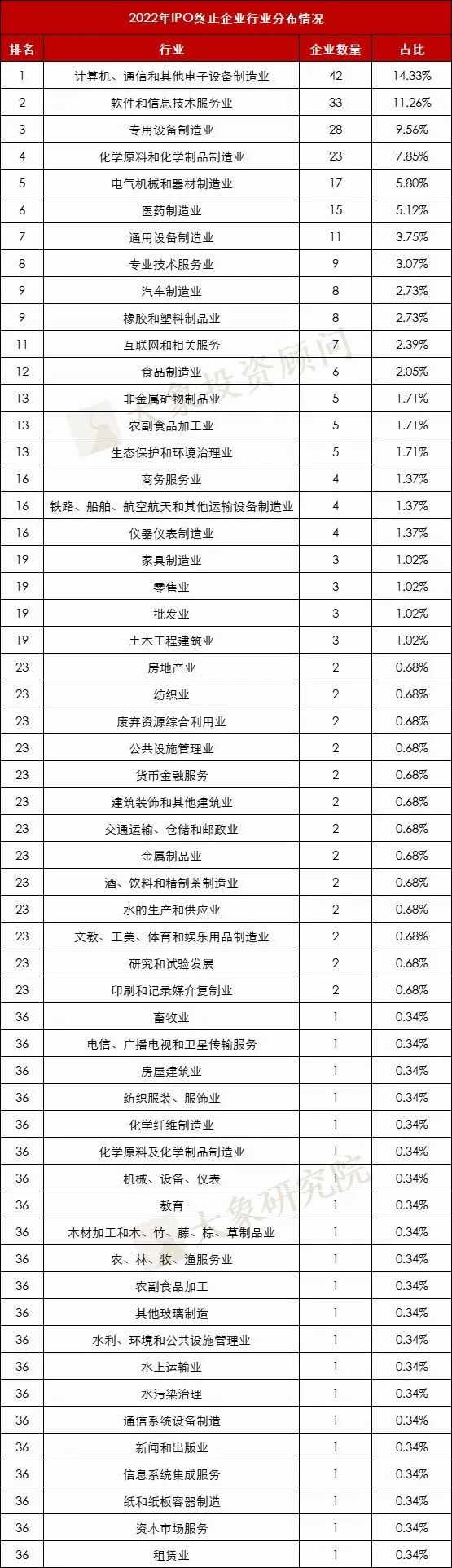 2022年IPO终止企业行业分布情况

| 排名 | 行业 | 企业数量 | 占比 |
|---|---|---|---|
| 1 | 计算机、通信和其他电子设备制造业 | 42 | 14.33% |
| 2 | 软件和信息技术服务业 | 33 | 11.26% |
| 3 | 专用设备制造业 | 28 | 9.56% |
| 4 | 化学原料和化学制品制造业 | 23 | 7.85% |
| 5 | 电气机械和器材制造业 | 17 | 5.80% |
| 6 | 医药制造业 | 15 | 5.12% |
| 7 | 通用设备制造业 | 11 | 3.75% |
| 8 | 专业技术服务业 | 9 | 3.07% |
| 9 | 汽车制造业 | 8 | 2.73% |
| 9 | 橡胶和塑料制品业 | 8 | 2.73% |
| 11 | 互联网和相关服务 | 7 | 2.39% |
| 12 | 食品制造业 | 6 | 2.05% |
| 13 | 非金属矿物制品业 | 5 | 1.71% |
| 13 | 农副食品加工业 | 5 | 1.71% |
| 13 | 生态保护和环境治理业 | 5 | 1.71% |
| 16 | 商务服务业 | 4 | 1.37% |
| 16 | 铁路、船舶、航空航天和其他运输设备制造业 | 4 | 1.37% |
| 16 | 仪器仪表制造业 | 4 | 1.37% |
| 19 | 家具制造业 | 3 | 1.02% |
| 19 | 零售业 | 3 | 1.02% |
| 19 | 批发业 | 3 | 1.02% |
| 19 | 土木工程建筑业 | 3 | 1.02% |
| 23 | 房地产业 | 2 | 0.68% |
| 23 | 纺织业 | 2 | 0.68% |
| 23 | 废弃资源综合利用业 | 2 | 0.68% |
| 23 | 公共设施管理业 | 2 | 0.68% |
| 23 | 货币金融服务 | 2 | 0.68% |
| 23 | 建筑装饰和其他建筑业 | 2 | 0.68% |
| 23 | 交通运输、仓储和邮政业 | 2 | 0.68% |
| 23 | 金属制品业 | 2 | 0.68% |
| 23 | 酒、饮料和精制茶制造业 | 2 | 0.68% |
| 23 | 水的生产和供应业 | 2 | 0.68% |
| 23 | 文教、工美、体育和娱乐用品制造业 | 2 | 0.68% |
| 23 | 研究和试验发展 | 2 | 0.68% |
| 23 | 印刷和记录媒介复制业 | 2 | 0.68% |
| 36 | 畜牧业 | 1 | 0.34% |
| 36 | 电信、广播电视和卫星传输服务 | 1 | 0.34% |
| 36 | 房屋建筑业 | 1 | 0.34% |
| 36 | 纺织服装、服饰业 | 1 | 0.34% |
| 36 | 化学纤维制造业 | 1 | 0.34% |
| 36 | 化学原料及化学制品制造业 | 1 | 0.34% |
| 36 | 机械、设备、仪表 | 1 | 0.34% |
| 36 | 教育 | 1 | 0.34% |
| 36 | 木材加工和木、竹、藤、棕、草制品业 | 1 | 0.34% |
| 36 | 农、林、牧、渔服务业 | 1 | 0.34% |
| 36 | 农副食品加工 | 1 | 0.34% |
| 36 | 其他玻璃制造 | 1 | 0.34% |
| 36 | 水利、环境和公共设施管理业 | 1 | 0.34% |
| 36 | 水上运输业 | 1 | 0.34% |
| 36 | 水污染治理 | 1 | 0.34% |
| 36 | 通信系统设备制造 | 1 | 0.34% |
| 36 | 新闻和出版业 | 1 | 0.34% |
| 36 | 信息系统集成服务 | 1 | 0.34% |
| 36 | 纸和纸板容器制造 | 1 | 0.34% |
| 36 | 资本市场服务 | 1 | 0.34% |
| 36 | 租赁业 | 1 | 0.34% |

大象投资顾问
大象研究院